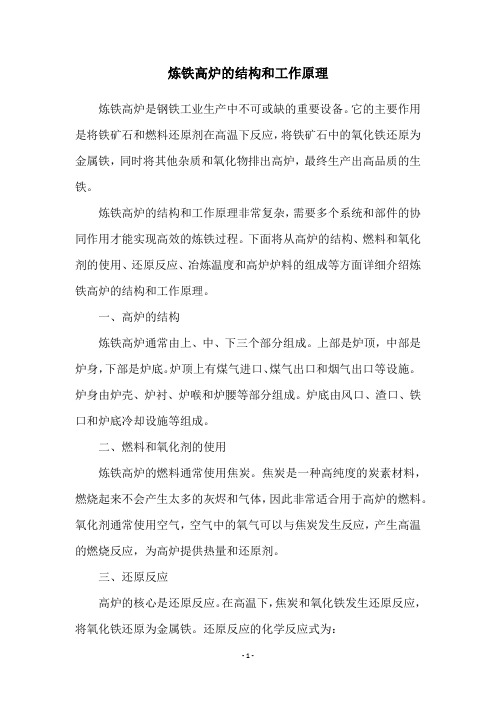 炼铁高炉的结构和工作原理

炼铁高炉是钢铁工业生产中不可或缺的重要设备。它的主要作用是将铁矿石和燃料还原剂在高温下反应，将铁矿石中的氧化铁还原为金属铁，同时将其他杂质和氧化物排出高炉，最终生产出高品质的生铁。

炼铁高炉的结构和工作原理非常复杂，需要多个系统和部件的协同作用才能实现高效的炼铁过程。下面将从高炉的结构、燃料和氧化剂的使用、还原反应、冶炼温度和高炉炉料的组成等方面详细介绍炼铁高炉的结构和工作原理。

一、高炉的结构

炼铁高炉通常由上、中、下三个部分组成。上部是炉顶，中部是炉身，下部是炉底。炉顶上有煤气进口、煤气出口和烟气出口等设施。炉身由炉壳、炉衬、炉喉和炉腰等部分组成。炉底由风口、渣口、铁口和炉底冷却设施等组成。

二、燃料和氧化剂的使用

炼铁高炉的燃料通常使用焦炭。焦炭是一种高纯度的炭素材料，燃烧起来不会产生太多的灰烬和气体，因此非常适合用于高炉的燃料。氧化剂通常使用空气，空气中的氧气可以与焦炭发生反应，产生高温的燃烧反应，为高炉提供热量和还原剂。

三、还原反应

高炉的核心是还原反应。在高温下，焦炭和氧化铁发生还原反应，将氧化铁还原为金属铁。还原反应的化学反应式为：

- 1 -